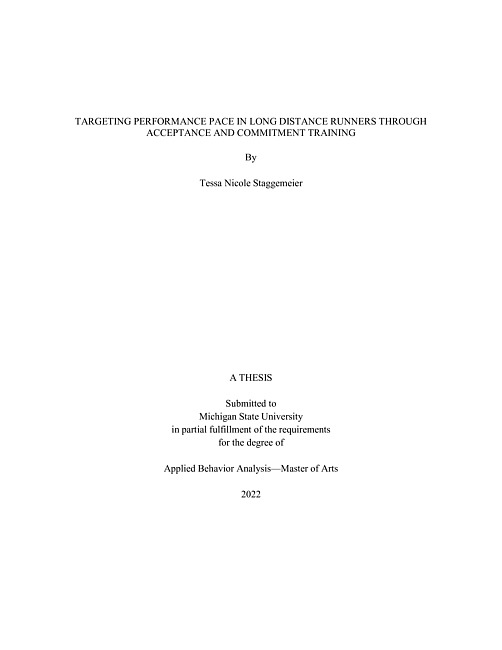 TARGETING PERFORMANCE PACE IN LONG DISTANCE RUNNERS THROUGH ACCEPTANCE AND COMMITMENT TRAINING

By

Tessa Nicole Staggemeier

A THESIS

Submitted to
Michigan State University
in partial fulfillment of the requirements
for the degree of

Applied Behavior Analysis—Master of Arts

2022